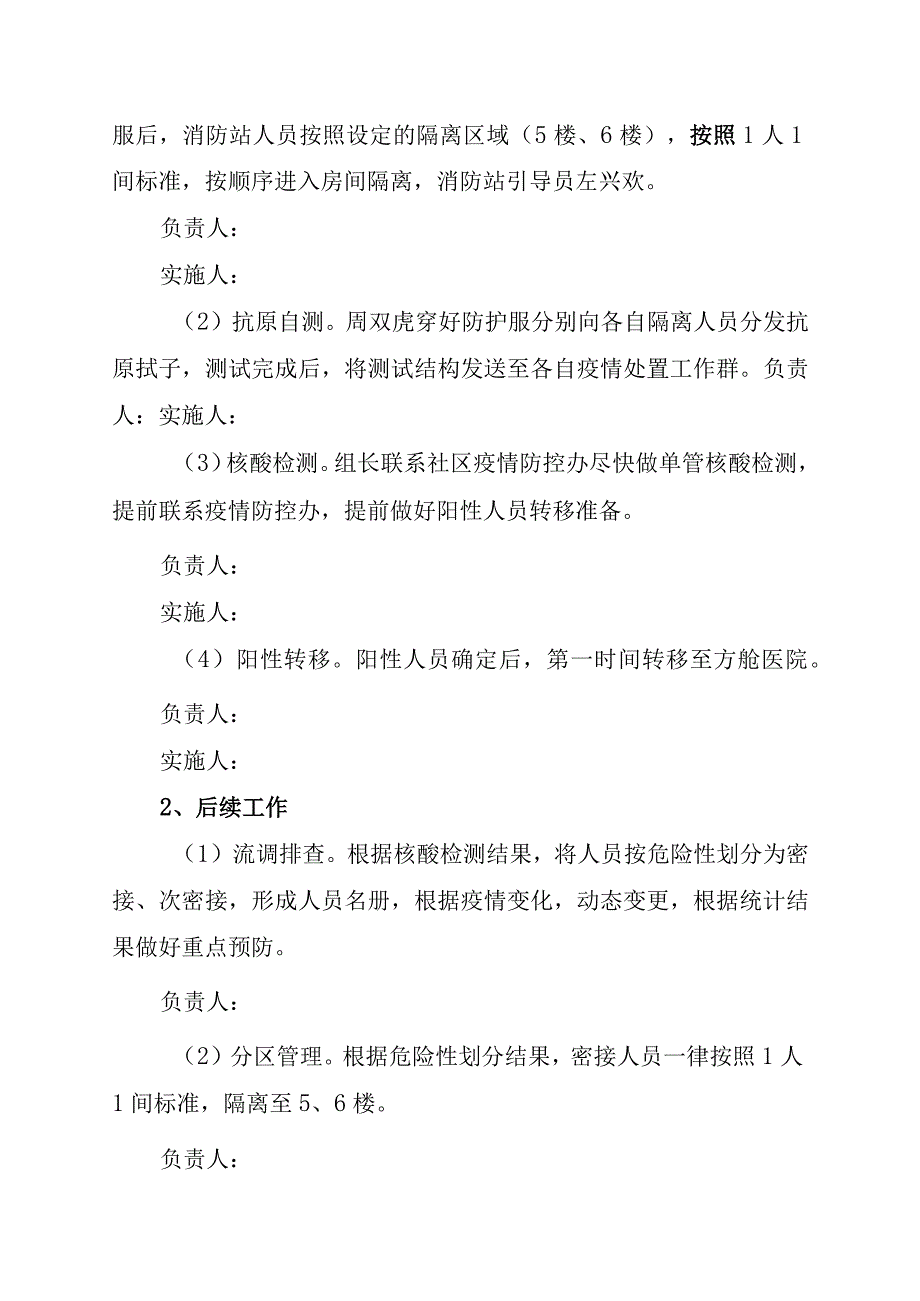 服后，消防站人员按照设定的隔离区域（5楼、6楼），按照1人1间标准，按顺序进入房间隔离，消防站引导员左兴欢。

负责人：

实施人：

（2）抗原自测。周双虎穿好防护服分别向各自隔离人员分发抗原拭子，测试完成后，将测试结构发送至各自疫情处置工作群。负责人：实施人：

（3）核酸检测。组长联系社区疫情防控办尽快做单管核酸检测，提前联系疫情防控办，提前做好阳性人员转移准备。

负责人：

实施人：

（4）阳性转移。阳性人员确定后，第一时间转移至方舱医院。

负责人：

实施人：

2、后续工作

（1）流调排查。根据核酸检测结果，将人员按危险性划分为密接、次密接，形成人员名册，根据疫情变化，动态变更，根据统计结果做好重点预防。

负责人：

（2）分区管理。根据危险性划分结果，密接人员一律按照1人1间标准，隔离至5、6楼。

负责人：